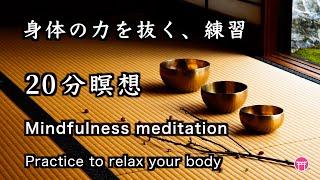 身体の力を抜く、練習

20分瞑想

Mindfulness meditation

Practice to relax your body